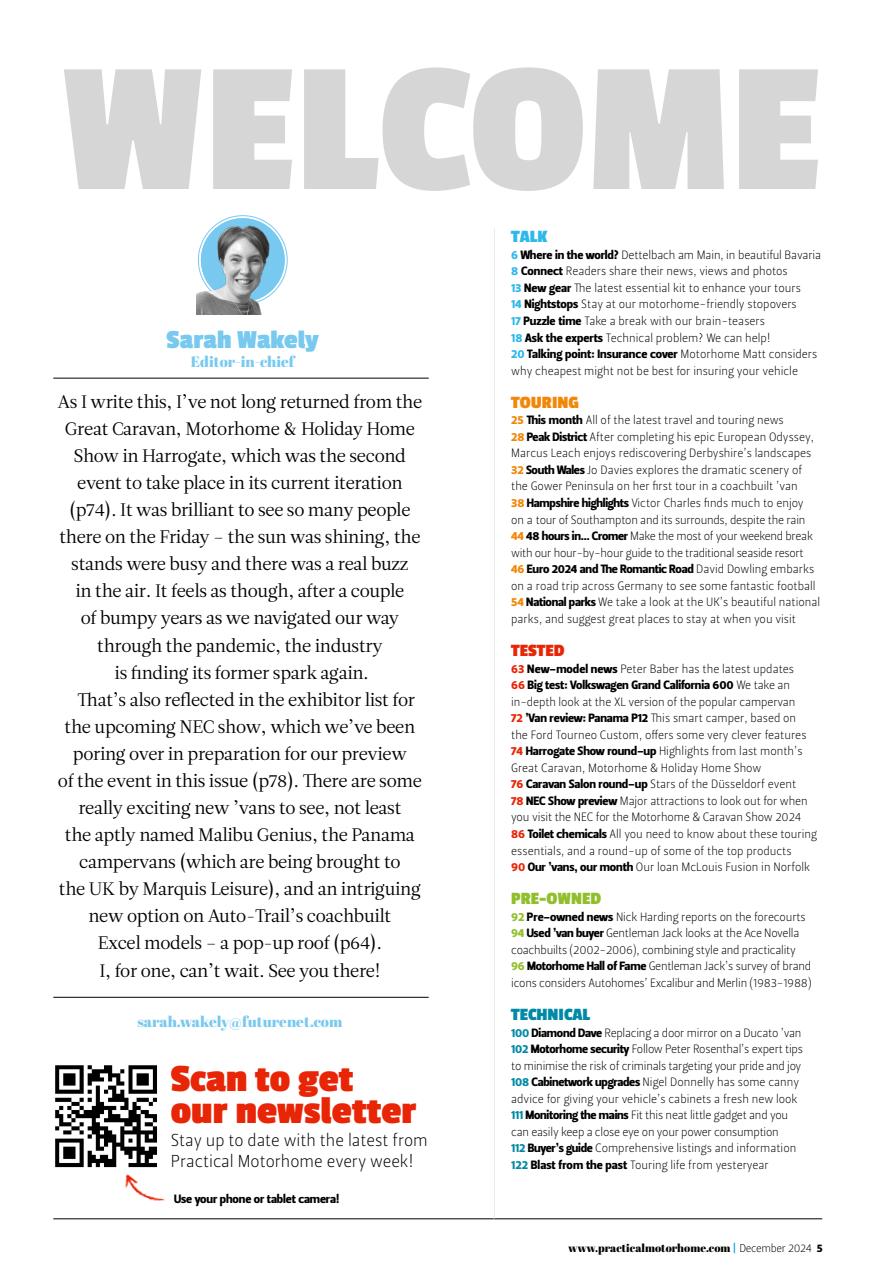 WELCOME

Sarah Wakely
Editor-in-chief

As I write this, I've not long returned from the Great Caravan, Motorhome & Holiday Home Show in Harrogate, which was the second event to take place in its current iteration (p74). It was brilliant to see so many people there on the Friday – the sun was shining, the stands were busy and there was a real buzz in the air. It feels as though, after a couple of bumpy years as we navigated our way through the pandemic, the industry is finding its former spark again.

That's also reflected in the exhibitor list for the upcoming NEC show, which we've been poring over in preparation for our preview of the event in this issue (p78). There are some really exciting new 'vans to see, not least the aptly named Malibu Genius, the Panama campervans (which are being brought to the UK by Marquis Leisure), and an intriguing new option on Auto-Trail's coachbuilt Excel models – a pop-up roof (p64).

I, for one, can't wait. See you there!

sarah.wakely@futurenet.com

Scan to get our newsletter
Stay up to date with the latest from Practical Motorhome every week!

Use your phone or tablet camera!

TALK
6 Where in the world? Dettelbach am Main, in beautiful Bavaria
8 Connect Readers share their news, views and photos
13 New gear The latest essential kit to enhance your tours
14 Nightstops Stay at our motorhome-friendly stopovers
17 Puzzle time Take a break with our brain-teasers
18 Ask the experts Technical problem? We can help!
20 Talking point: Insurance cover Motorhome Matt considers why cheapest might not be best for insuring your vehicle

TOURING
25 This month All of the latest travel and touring news
28 Peak District After completing his epic European Odyssey, Marcus Leach enjoys rediscovering Derbyshire's landscapes
32 South Wales Jo Davies explores the dramatic scenery of the Gower Peninsula on her first tour in a coachbuilt 'van
38 Hampshire highlights Victor Charles finds much to enjoy on a tour of Southampton and its surrounds, despite the rain
44 48 hours in... Cromer Make the most of your weekend break with our hour-by-hour guide to the traditional seaside resort
46 Euro 2024 and The Romantic Road David Dowling embarks on a road trip across Germany to see some fantastic football
54 National parks We take a look at the UK's beautiful national parks, and suggest great places to stay at when you visit

TESTED
63 New-model news Peter Baber has the latest updates
66 Big test: Volkswagen Grand California 600 We take an in-depth look at the XL version of the popular campervan
72 'Van review: Panama P12 This smart camper, based on the Ford Tourneo Custom, offers some very clever features
74 Harrogate Show round-up Highlights from last month's Great Caravan, Motorhome & Holiday Home Show
76 Caravan Salon round-up Stars of the Düsseldorf event
78 NEC Show preview Major attractions to look out for when you visit the NEC for the Motorhome & Caravan Show 2024
86 Toilet chemicals All you need to know about these touring essentials, and a round-up of some of the top products
90 Our 'vans, our month Our loan McLouis Fusion in Norfolk

PRE-OWNED
92 Pre-owned news Nick Harding reports on the forecourts
94 Used 'van buyer Gentleman Jack looks at the Ace Novella coachbuilts (2002-2006), combining style and practicality
96 Motorhome Hall of Fame Gentleman Jack's survey of brand icons considers Autohomes' Excalibur and Merlin (1983-1988)

TECHNICAL
100 Diamond Dave Replacing a door mirror on a Ducato 'van
102 Motorhome security Follow Peter Rosenthal's expert tips to minimise the risk of criminals targeting your pride and joy
108 Cabinetwork upgrades Nigel Donnelly has some canny advice for giving your vehicle's cabinets a fresh new look
111 Monitoring the mains Fit this neat little gadget and you can easily keep a close eye on your power consumption
112 Buyer's guide Comprehensive listings and information
122 Blast from the past Touring life from yesteryear

www.practicalmotorhome.com | December 2024 5